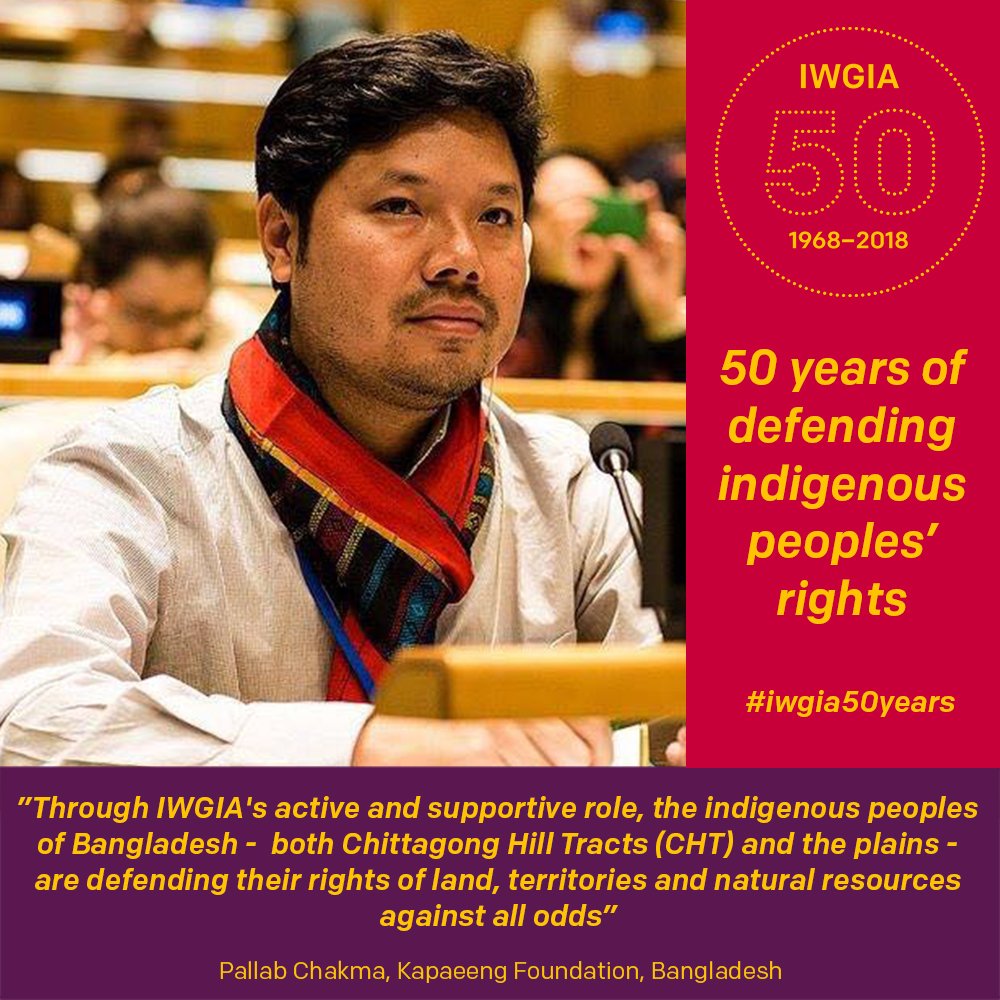 IWGIA
50
1968–2018

50 years of defending indigenous peoples' rights

#iwgia50years

"Through IWGIA's active and supportive role, the indigenous peoples of Bangladesh - both Chittagong Hill Tracts (CHT) and the plains - are defending their rights of land, territories and natural resources against all odds"

Pallab Chakma, Kapaeeng Foundation, Bangladesh